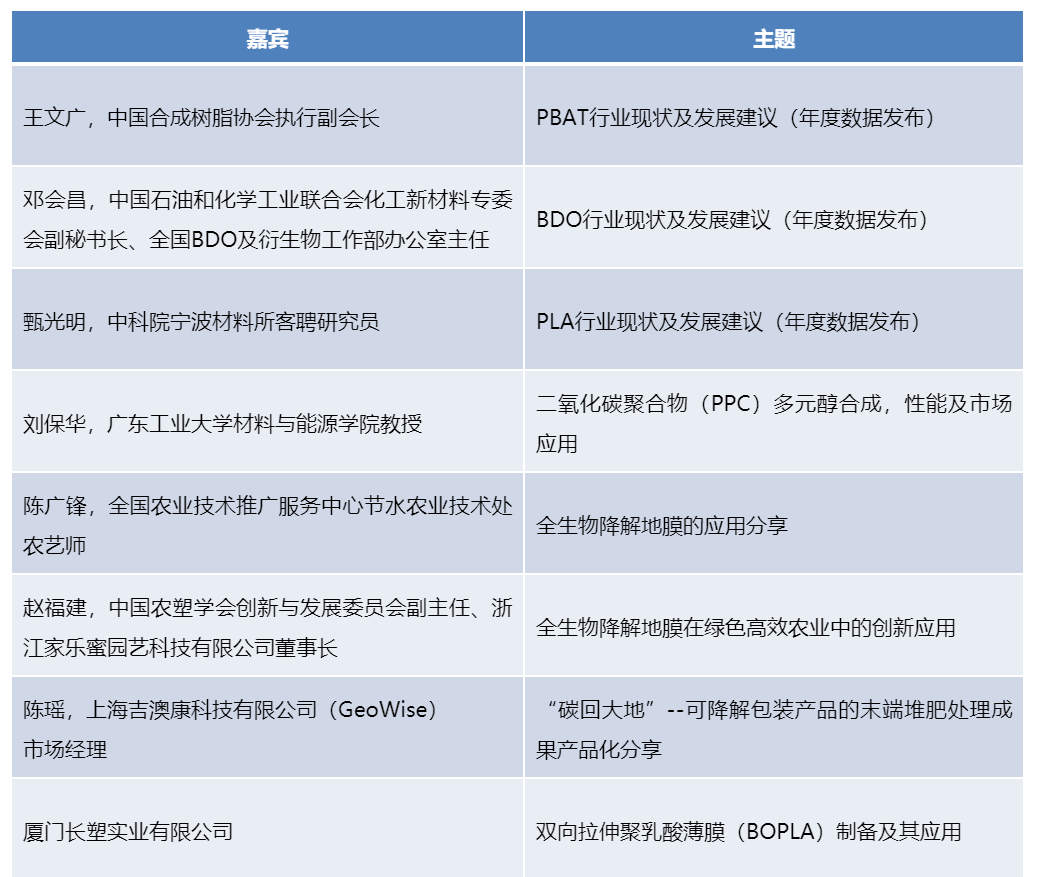 | 嘉宾 | 主题 |
|---|---|
| 王文广，中国合成树脂协会执行副会长 | PBAT行业现状及发展建议（年度数据发布） |
| 邓会昌，中国石油和化学工业联合会化工新材料专委会副秘书长、全国BDO及衍生物工作部办公室主任 | BDO行业现状及发展建议（年度数据发布） |
| 甄光明，中科院宁波材料所客聘研究员 | PLA行业现状及发展建议（年度数据发布） |
| 刘保华，广东工业大学材料与能源学院教授 | 二氧化碳聚合物（PPC）多元醇合成，性能及市场应用 |
| 陈广锋，全国农业技术推广服务中心节水农业技术处农艺师 | 全生物降解地膜的应用分享 |
| 赵福建，中国农塑学会创新与发展委员会副主任、浙江家乐蜜园艺科技有限公司董事长 | 全生物降解地膜在绿色高效农业中的创新应用 |
| 陈瑶，上海吉澳康科技有限公司（GeoWise）市场经理 | “碳回大地”--可降解包装产品的末端堆肥处理成果产品化分享 |
| 厦门长塑实业有限公司 | 双向拉伸聚乳酸薄膜（BOPLA）制备及其应用 |